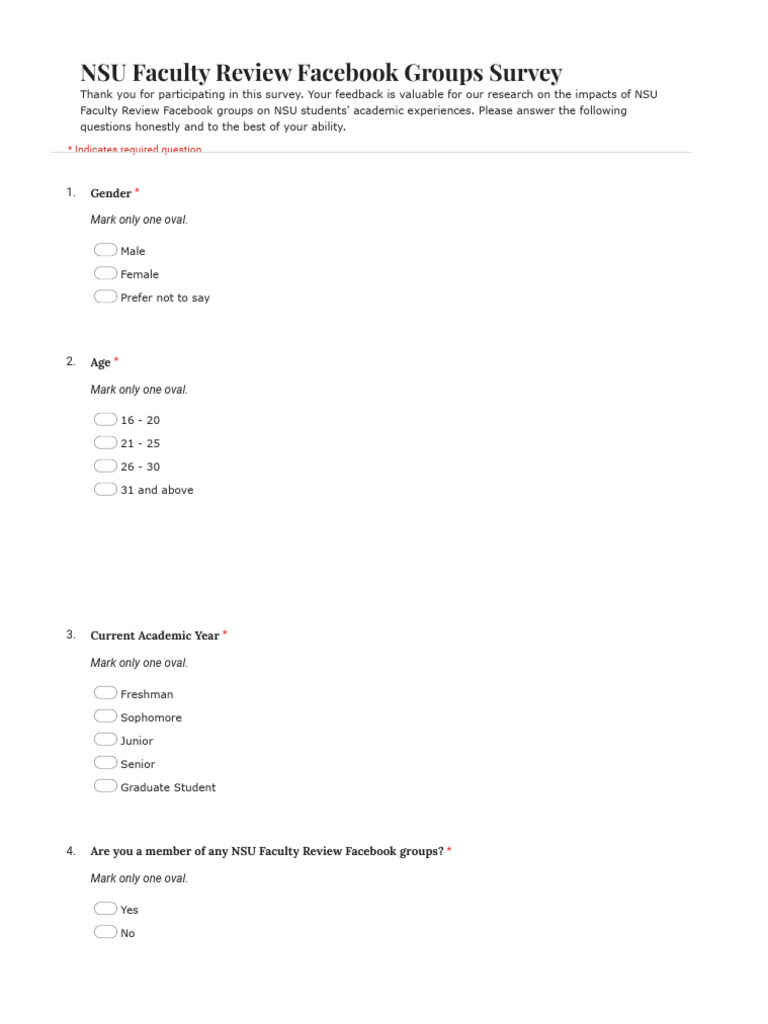 NSU Faculty Review Facebook Groups Survey

Thank you for participating in this survey. Your feedback is valuable for our research on the impacts of NSU Faculty Review Facebook groups on NSU students' academic experiences. Please answer the following questions honestly and to the best of your ability.

* Indicates required question

1. Gender *

Mark only one oval.

Male
Female
Prefer not to say

2. Age *

Mark only one oval.

16 - 20
21 - 25
26 - 30
31 and above

3. Current Academic Year *

Mark only one oval.

Freshman
Sophomore
Junior
Senior
Graduate Student

4. Are you a member of any NSU Faculty Review Facebook groups? *

Mark only one oval.

Yes
No